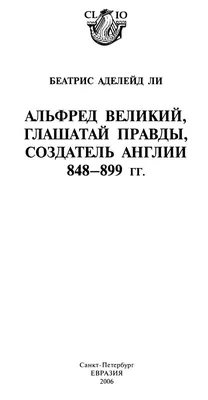 CL IO

БЕАТРИС АДЕЛЕЙД ЛИ

АЛЬФРЕД ВЕЛИКИЙ, ГЛАШАТАЙ ПРАВДЫ, СОЗДАТЕЛЬ АНГЛИИ 848–899 гг.

Санкт-Петербург
ЕВРАЗИЯ
2006